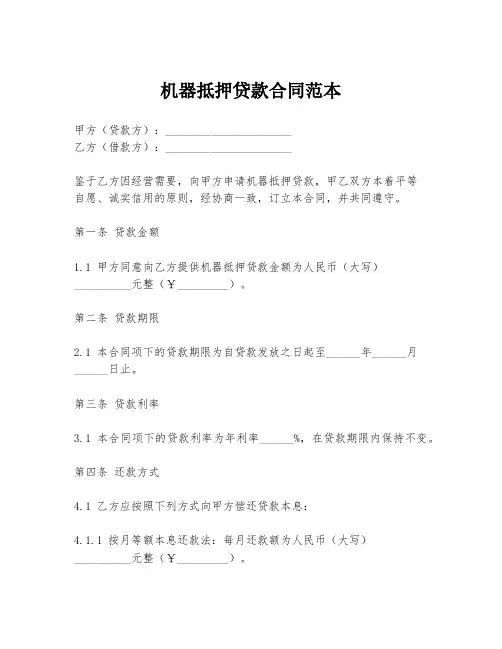 机器抵押贷款合同范本

甲方（贷款方）：______________________
乙方（借款方）：______________________

鉴于乙方因经营需要，向甲方申请机器抵押贷款，甲乙双方本着平等自愿、诚实信用的原则，经协商一致，订立本合同，并共同遵守。

第一条 贷款金额

1.1 甲方同意向乙方提供机器抵押贷款金额为人民币（大写）__________元整（￥_________）。

第二条 贷款期限

2.1 本合同项下的贷款期限为自贷款发放之日起至______年______月______日止。

第三条 贷款利率

3.1 本合同项下的贷款利率为年利率______%，在贷款期限内保持不变。

第四条 还款方式

4.1 乙方应按照下列方式向甲方偿还贷款本息：

4.1.1 按月等额本息还款法：每月还款额为人民币（大写）__________元整（￥_________）。